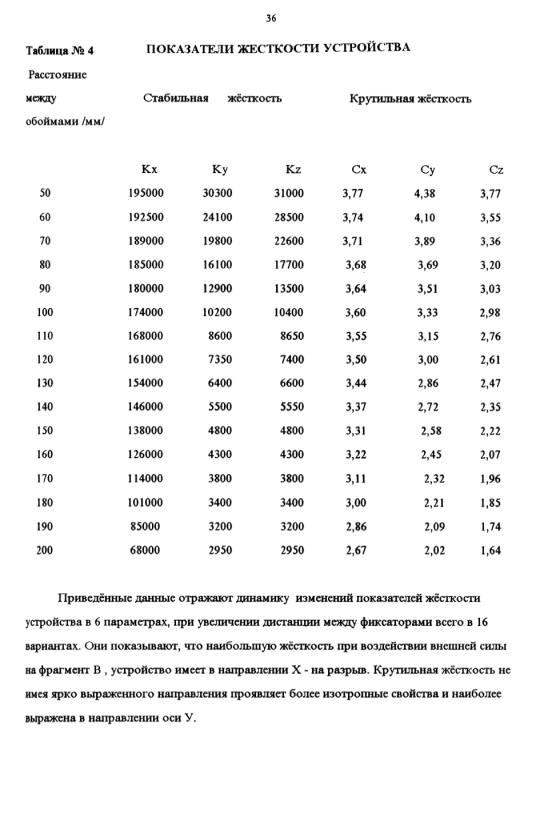 36

Таблица № 4 ПОКАЗАТЕЛИ ЖЕСТКОСТИ УСТРОЙСТВА

| Расстояние между обоймами /мм/ | Стабильная жёсткость | | | Крутильная жёсткость | | |
|---|---|---|---|---|---|---|
| | Kx | Ky | Kz | Cx | Cy | Cz |
| 50 | 195000 | 30300 | 31000 | 3,77 | 4,38 | 3,77 |
| 60 | 192500 | 24100 | 28500 | 3,74 | 4,10 | 3,55 |
| 70 | 189000 | 19800 | 22600 | 3,71 | 3,89 | 3,36 |
| 80 | 185000 | 16100 | 17700 | 3,68 | 3,69 | 3,20 |
| 90 | 180000 | 12900 | 13500 | 3,64 | 3,51 | 3,03 |
| 100 | 174000 | 10200 | 10400 | 3,60 | 3,33 | 2,98 |
| 110 | 168000 | 8600 | 8650 | 3,55 | 3,15 | 2,76 |
| 120 | 161000 | 7350 | 7400 | 3,50 | 3,00 | 2,61 |
| 130 | 154000 | 6400 | 6600 | 3,44 | 2,86 | 2,47 |
| 140 | 146000 | 5500 | 5550 | 3,37 | 2,72 | 2,35 |
| 150 | 138000 | 4800 | 4800 | 3,31 | 2,58 | 2,22 |
| 160 | 126000 | 4300 | 4300 | 3,22 | 2,45 | 2,07 |
| 170 | 114000 | 3800 | 3800 | 3,11 | 2,32 | 1,96 |
| 180 | 101000 | 3400 | 3400 | 3,00 | 2,21 | 1,85 |
| 190 | 85000 | 3200 | 3200 | 2,86 | 2,09 | 1,74 |
| 200 | 68000 | 2950 | 2950 | 2,67 | 2,02 | 1,64 |

Приведённые данные отражают динамику изменений показателей жёсткости устройства в 6 параметрах, при увеличении дистанции между фиксаторами всего в 16 вариантах. Они показывают, что наибольшую жёсткость при воздействии внешней силы на фрагмент В , устройство имеет в направлении Х - на разрыв. Крутильная жёсткость не имея ярко выраженного направления проявляет более изотропные свойства и наиболее выражена в направлении оси У.